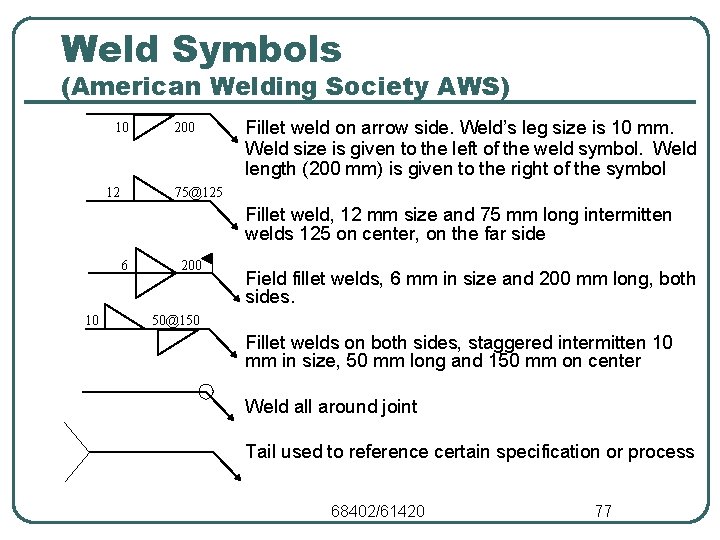 Weld Symbols
(American Welding Society AWS)

10 200

Fillet weld on arrow side. Weld's leg size is 10 mm. Weld size is given to the left of the weld symbol. Weld length (200 mm) is given to the right of the symbol

12 75@125

Fillet weld, 12 mm size and 75 mm long intermitten welds 125 on center, on the far side

6 200

Field fillet welds, 6 mm in size and 200 mm long, both sides.

10 50@150

Fillet welds on both sides, staggered intermitten 10 mm in size, 50 mm long and 150 mm on center

Weld all around joint

Tail used to reference certain specification or process

68402/61420

77